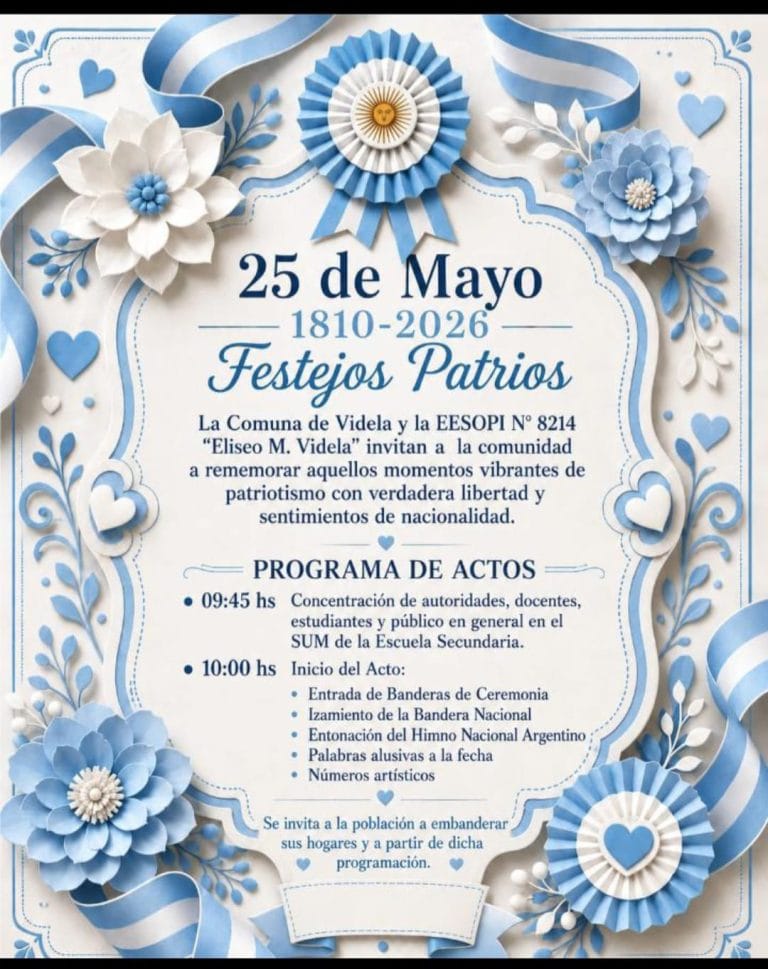 25 de Mayo

1810-2026

Festejos Patrios

La Comuna de Videla y la EESOPI N° 8214 "Eliseo M. Videla" invitan a la comunidad a rememorar aquellos momentos vibrantes de patriotismo con verdadera libertad y sentimientos de nacionalidad.

PROGRAMA DE ACTOS

• 09:45 hs Concentración de autoridades, docentes, estudiantes y público en general en el SUM de la Escuela Secundaria.

• 10:00 hs Inicio del Acto:
• Entrada de Banderas de Ceremonia
• Izamiento de la Bandera Nacional
• Entonación del Himno Nacional Argentino
• Palabras alusivas a la fecha
• Números artísticos

Se invita a la población a embanderar sus hogares y a partir de dicha programación.